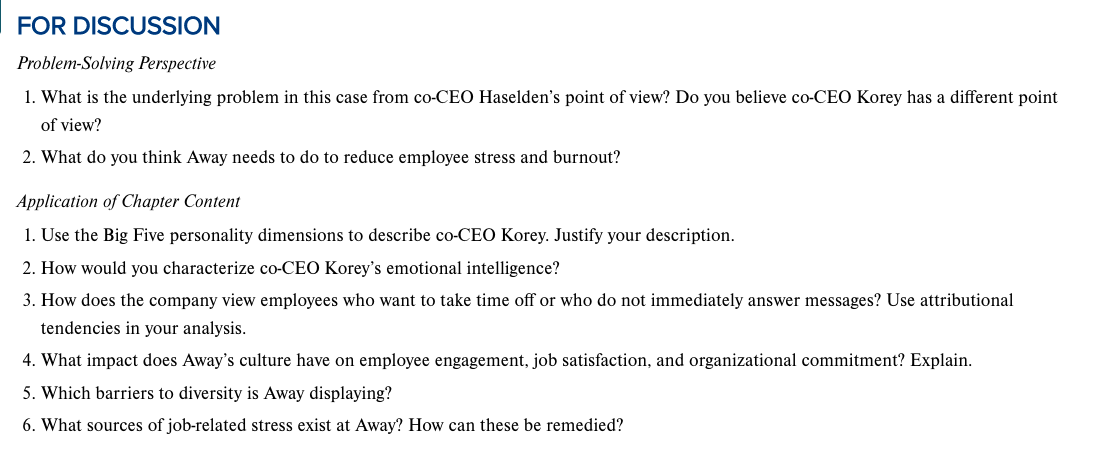 FOR DISCUSSION

Problem-Solving Perspective

1. What is the underlying problem in this case from co-CEO Haselden's point of view? Do you believe co-CEO Korey has a different point of view?
2. What do you think Away needs to do to reduce employee stress and burnout?

Application of Chapter Content

1. Use the Big Five personality dimensions to describe co-CEO Korey. Justify your description.
2. How would you characterize co-CEO Korey's emotional intelligence?
3. How does the company view employees who want to take time off or who do not immediately answer messages? Use attributional tendencies in your analysis.
4. What impact does Away's culture have on employee engagement, job satisfaction, and organizational commitment? Explain.
5. Which barriers to diversity is Away displaying?
6. What sources of job-related stress exist at Away? How can these be remedied?